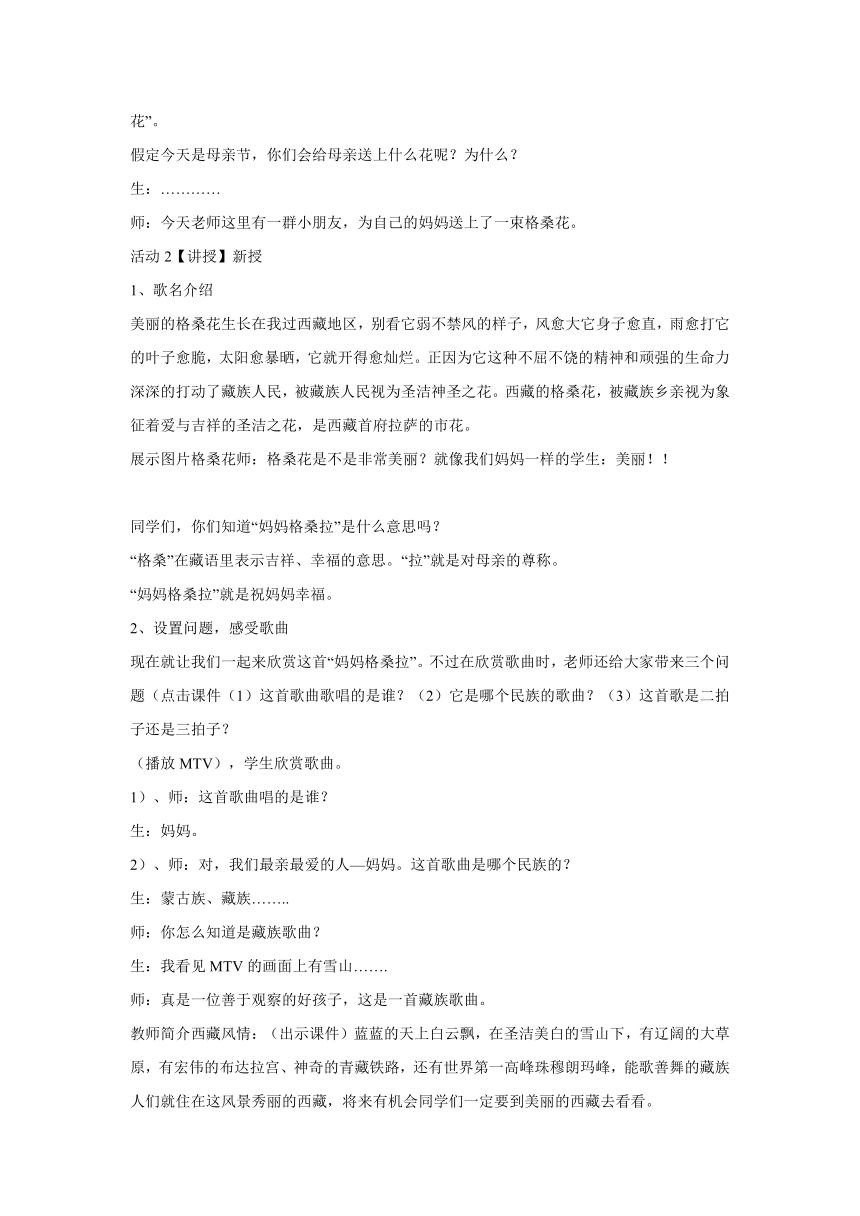 花”。

假定今天是母亲节，你们会给母亲送上什么花呢？为什么？

生：…………

师：今天老师这里有一群小朋友，为自己的妈妈送上了一束格桑花。

活动 2【讲授】新授

1、歌名介绍

美丽的格桑花生长在我过西藏地区，别看它弱不禁风的样子，风愈大它身子愈直，雨愈打它的叶子愈脆，太阳愈暴晒，它就开得愈灿烂。正因为它这种不屈不饶的精神和顽强的生命力深深的打动了藏族人民，被藏族人民视为圣洁神圣之花。西藏的格桑花，被藏族乡亲视为象征着爱与吉祥的圣洁之花，是西藏首府拉萨的市花。

展示图片格桑花师：格桑花是不是非常美丽？就像我们妈妈一样的学生：美丽！！

同学们，你们知道“妈妈格桑拉”是什么意思吗？

“格桑”在藏语里表示吉祥、幸福的意思。“拉”就是对母亲的尊称。

“妈妈格桑拉”就是祝妈妈幸福。

2、设置问题，感受歌曲

现在就让我们一起来欣赏这首“妈妈格桑拉”。不过在欣赏歌曲时，老师还给大家带来三个问题（点击课件（1）这首歌曲歌唱的是谁？（2）它是哪个民族的歌曲？（3）这首歌是二拍子还是三拍子？

（播放 MTV），学生欣赏歌曲。

1）、师：这首歌曲唱的是谁？

生：妈妈。

2）、师：对，我们最亲最爱的人—妈妈。这首歌曲是哪个民族的？

生：蒙古族、藏族……..

师：你怎么知道是藏族歌曲？

生：我看见 MTV 的画面上有雪山…….

师：真是一位善于观察的好孩子，这是一首藏族歌曲。

教师简介西藏风情：（出示课件）蓝蓝的天上白云飘，在圣洁美白的雪山下，有辽阔的大草原，有宏伟的布达拉宫、神奇的青藏铁路，还有世界第一高峰珠穆朗玛峰，能歌善舞的藏族人们就住在这风景秀丽的西藏，将来有机会同学们一定要到美丽的西藏去看看。